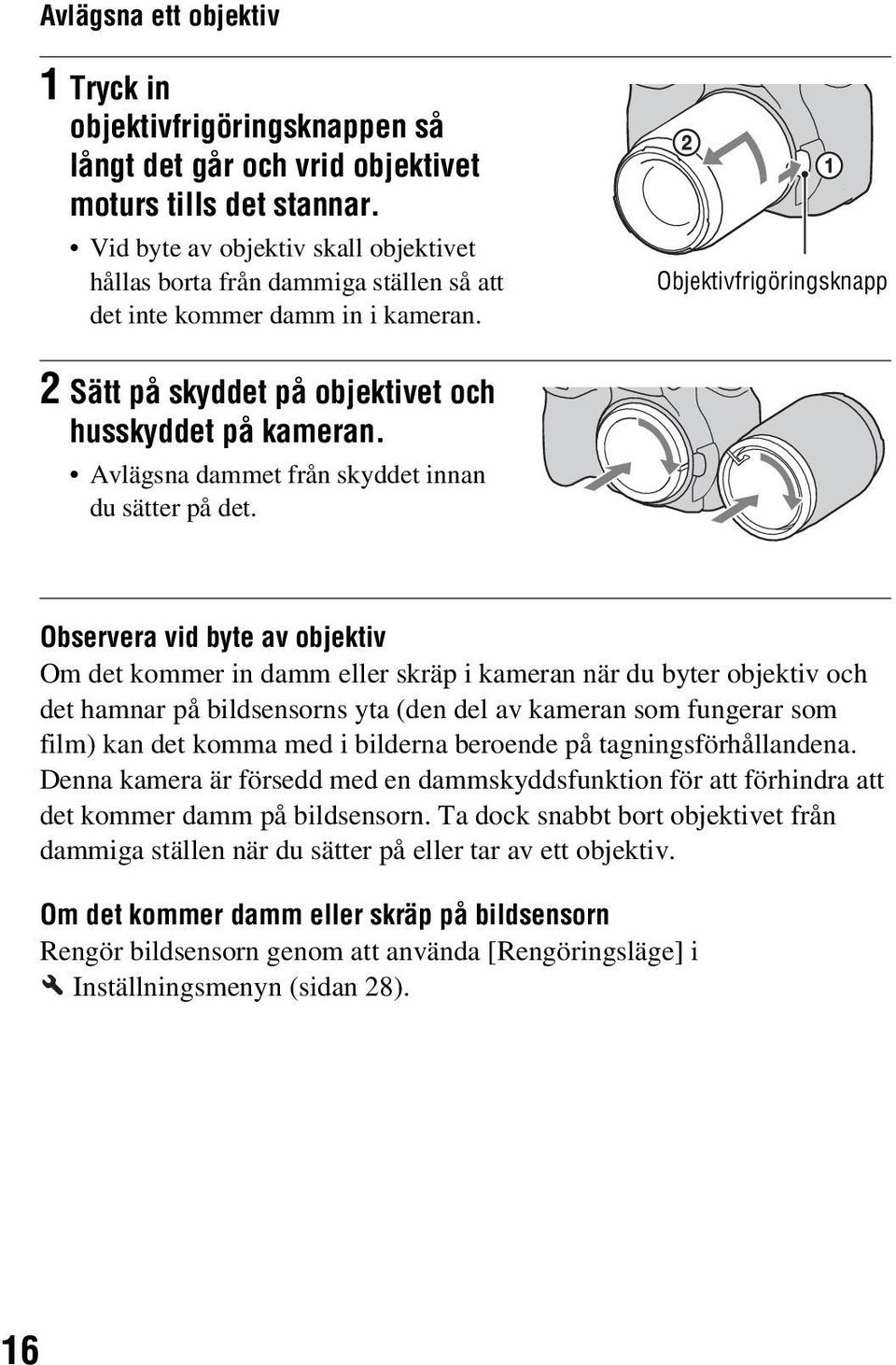 Avlägsna ett objektiv

1 Tryck in objektivfrigöringsknappen så långt det går och vrid objektivet moturs tills det stannar.

• Vid byte av objektiv skall objektivet hållas borta från dammiga ställen så att det inte kommer damm in i kameran.

2

1

Objektivfrigöringsknapp

2 Sätt på skyddet på objektivet och husskyddet på kameran.

• Avlägsna dammet från skyddet innan du sätter på det.

Observera vid byte av objektiv

Om det kommer in damm eller skräp i kameran när du byter objektiv och det hamnar på bildsensorns yta (den del av kameran som fungerar som film) kan det komma med i bilderna beroende på tagningsförhållandena. Denna kamera är försedd med en dammskyddsfunktion för att förhindra att det kommer damm på bildsensorn. Ta dock snabbt bort objektivet från dammiga ställen när du sätter på eller tar av ett objektiv.

Om det kommer damm eller skräp på bildsensorn

Rengör bildsensorn genom att använda [Rengöringsläge] i Inställningsmenyn (sidan 28).

16